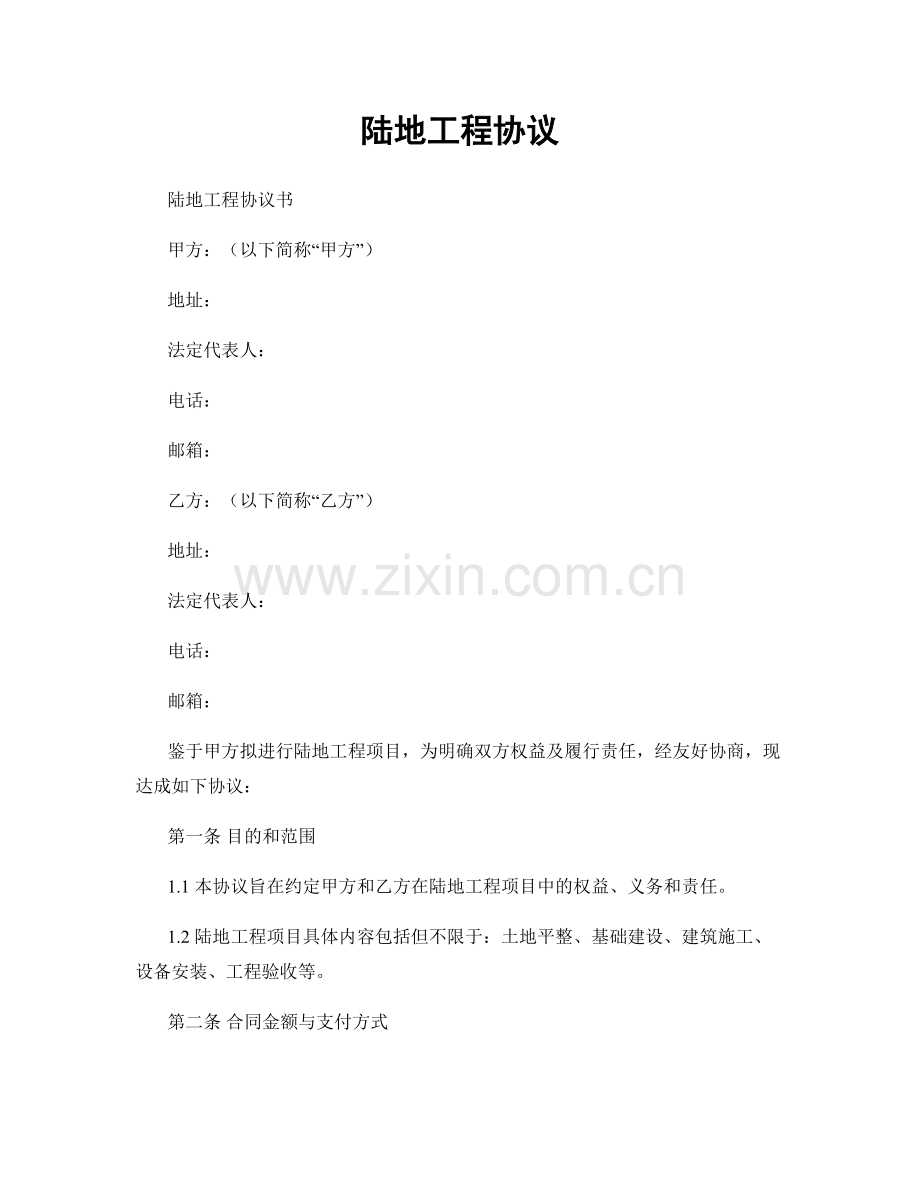 陆地工程协议

陆地工程协议书

甲方：（以下简称“甲方”）

地址：

法定代表人：

电话：

邮箱：

乙方：（以下简称“乙方”）

地址：

www.zixin.com.cn

法定代表人：

电话：

邮箱：

鉴于甲方拟进行陆地工程项目，为明确双方权益及履行责任，经友好协商，现达成如下协议：

第一条 目的和范围

1.1 本协议旨在约定甲方和乙方在陆地工程项目中的权益、义务和责任。

1.2 陆地工程项目具体内容包括但不限于：土地平整、基础建设、建筑施工、设备安装、工程验收等。

第二条 合同金额与支付方式